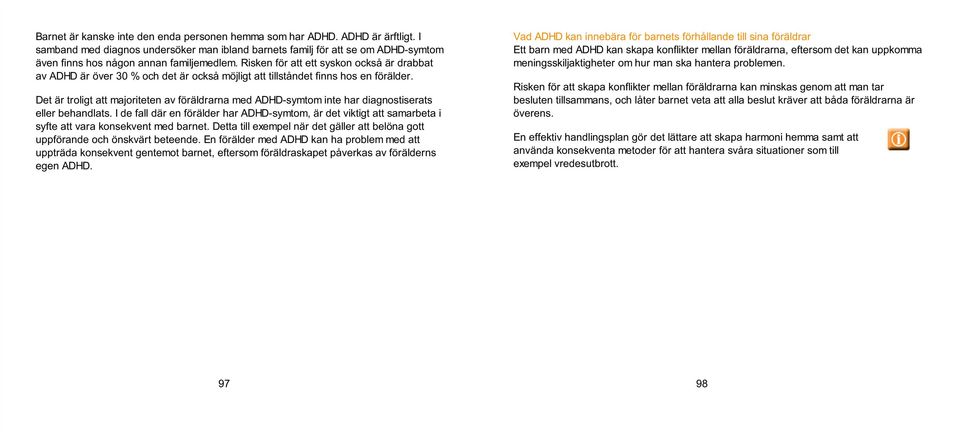 Barnet är kanske inte den enda personen hemma som har ADHD. ADHD är ärftligt. I samband med diagnos undersöker man ibland barnets familj för att se om ADHD-symtom även finns hos någon annan familjemedlem. Risken för att ett syskon också är drabbat av ADHD är över 30 % och det är också möjligt att tillståndet finns hos en förälder.

Det är troligt att majoriteten av föräldrarna med ADHD-symtom inte har diagnostiserats eller behandlats. I de fall där en förälder har ADHD-symtom, är det viktigt att samarbeta i syfte att vara konsekvent med barnet. Detta till exempel när det gäller att belöna gott uppförande och önskvärt beteende. En förälder med ADHD kan ha problem med att uppträda konsekvent gentemot barnet, eftersom föräldraskapet påverkas av förälderns egen ADHD.

97

Vad ADHD kan innebära för barnets förhållande till sina föräldrar
Ett barn med ADHD kan skapa konflikter mellan föräldrarna, eftersom det kan uppkomma meningsskiljaktigheter om hur man ska hantera problemen.

Risken för att skapa konflikter mellan föräldrarna kan minskas genom att man tar besluten tillsammans, och låter barnet veta att alla beslut kräver att båda föräldrarna är överens.

En effektiv handlingsplan gör det lättare att skapa harmoni hemma samt att använda konsekventa metoder för att hantera svåra situationer som till exempel vredesutbrott.

98